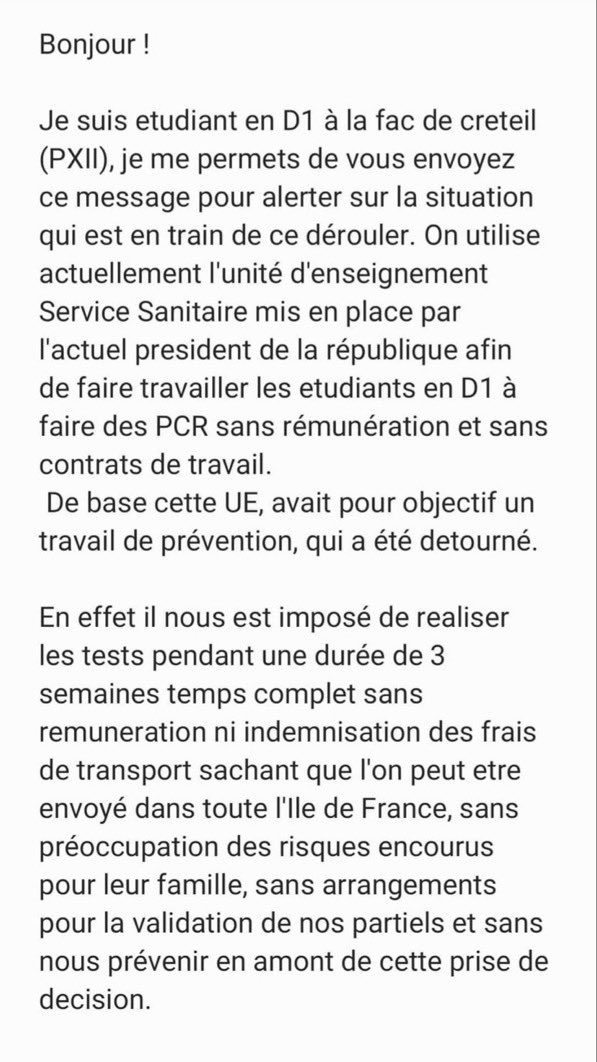 Bonjour !

Je suis etudiant en D1 à la fac de creteil (PXII), je me permets de vous envoyez ce message pour alerter sur la situation qui est en train de ce dérouler. On utilise actuellement l'unité d'enseignement Service Sanitaire mis en place par l'actuel president de la république afin de faire travailler les etudiants en D1 à faire des PCR sans rémunération et sans contrats de travail.
De base cette UE, avait pour objectif un travail de prévention, qui a été detourné.

En effet il nous est imposé de realiser les tests pendant une durée de 3 semaines temps complet sans remuneration ni indemnisation des frais de transport sachant que l'on peut etre envoyé dans toute l'Ile de France, sans préoccupation des risques encourus pour leur famille, sans arrangements pour la validation de nos partiels et sans nous prévenir en amont de cette prise de decision.